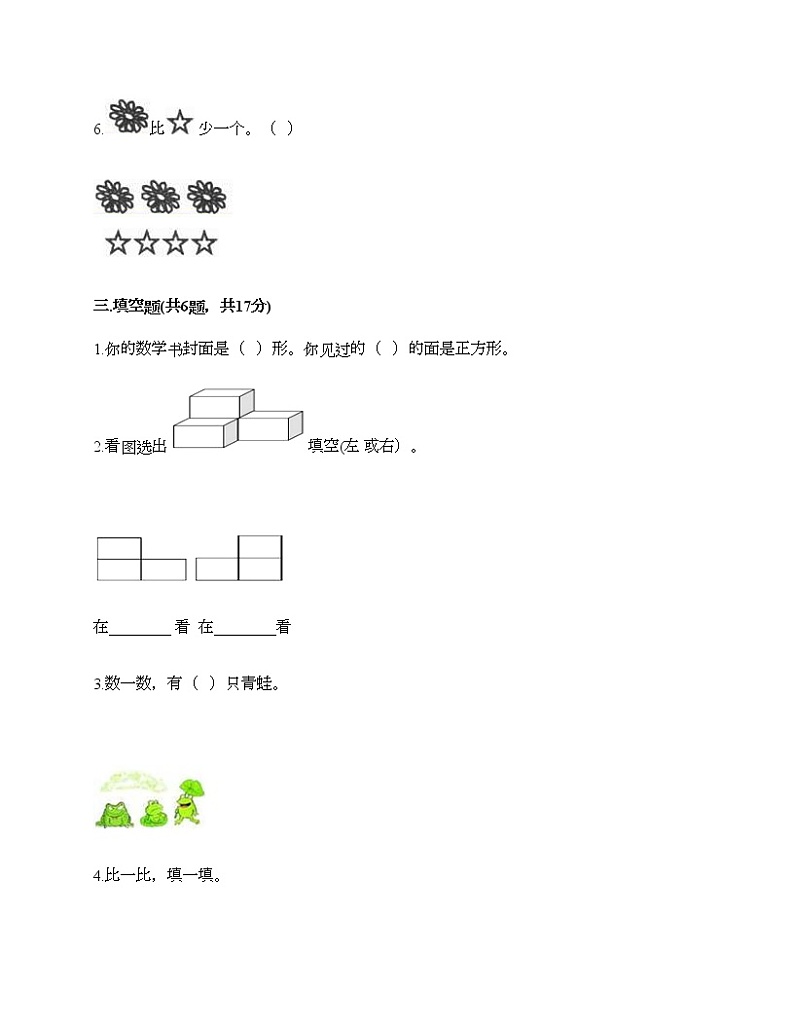 6. 比 少一个。（ ）

三.填空题(共6题，共17分)

1.你的数学书封面是（ ）形。你见过的（ ）的面是正方形。

2.看图选出 填空(左 或右）。

在________看 在________看

3.数一数，有（ ）只青蛙。

4.比一比，填一填。